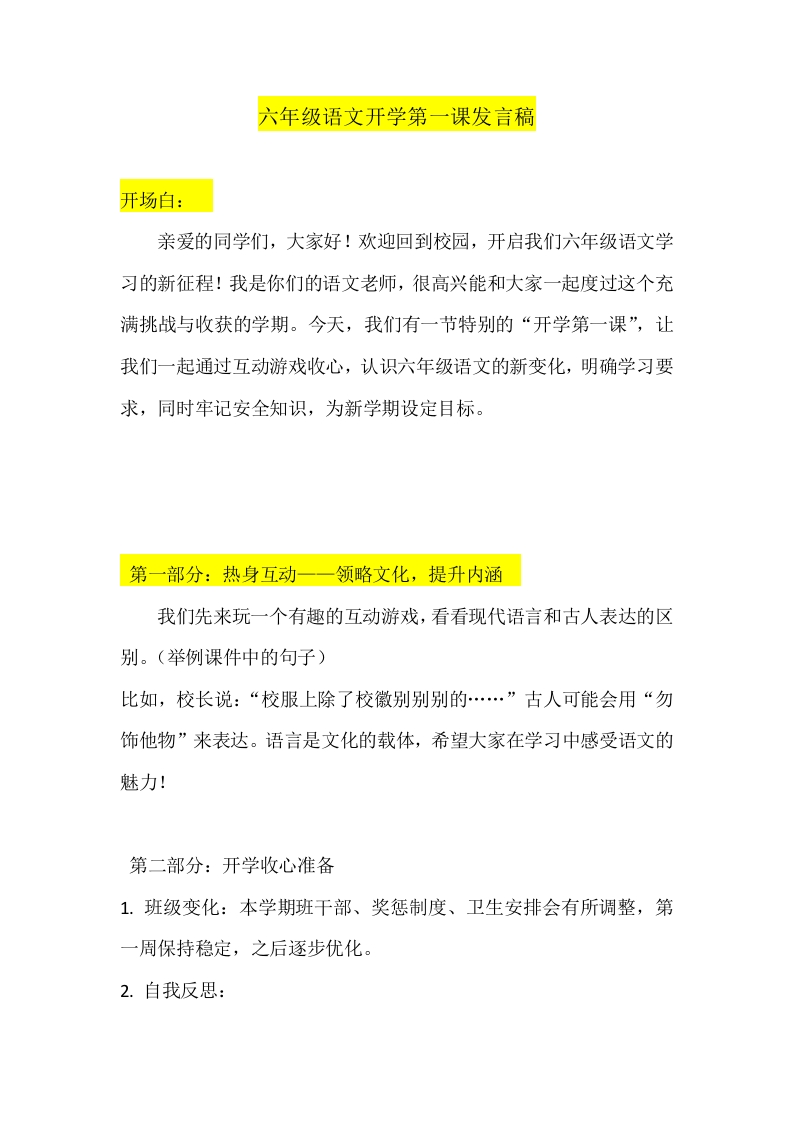 六年级语文开学第一课发言稿

开场白：

亲爱的同学们，大家好！欢迎回到校园，开启我们六年级语文学习的新征程！我是你们的语文老师，很高兴能和大家一起度过这个充满挑战与收获的学期。今天，我们有一节特别的“开学第一课”，让我们一起通过互动游戏收心，认识六年级语文的新变化，明确学习要求，同时牢记安全知识，为新学期设定目标。

第一部分：热身互动——领略文化，提升内涵

我们先来玩一个有趣的互动游戏，看看现代语言和古人表达的区别。（举例课件中的句子）

比如，校长说：“校服上除了校徽别别别的……”古人可能会用“勿饰他物”来表达。语言是文化的载体，希望大家在学习中感受语文的魅力！

第二部分：开学收心准备

1. 班级变化：本学期班干部、奖惩制度、卫生安排会有所调整，第一周保持稳定，之后逐步优化。

2. 自我反思：